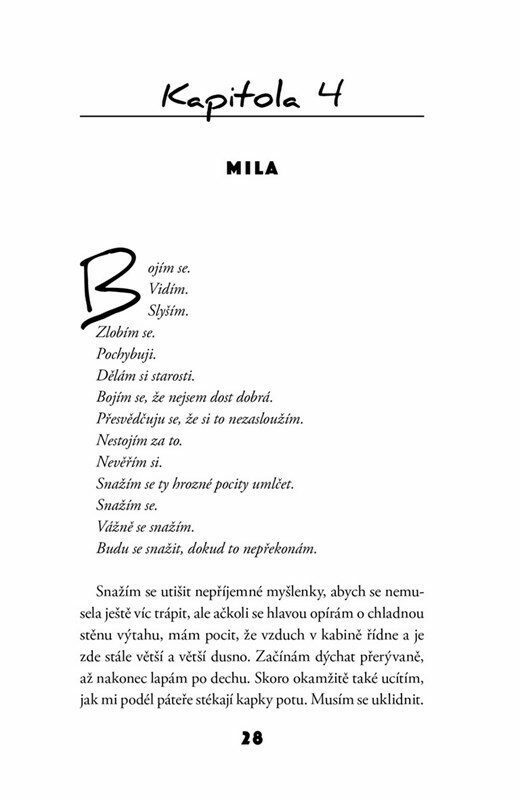 Kapitola 4

MILA

Bojím se.
Vidím.
Slyším.
Zlobím se.
Pochybuji.
Dělám si starosti.
Bojím se, že nejsem dost dobrá.
Přesvědčuju se, že si to nezasloužím.
Nestojím za to.
Nevěřím si.
Snažím se ty hrozné pocity umlčet.
Snažím se.
Vážně se snažím.
Budu se snažit, dokud to nepřekonám.

Snažím se utišit nepříjemné myšlenky, abych se nemusela ještě víc trápit, ale ačkoli se hlavou opírám o chladnou stěnu výtahu, mám pocit, že vzduch v kabině řídne a je zde stále větší a větší dusno. Začínám dýchat přerývaně, až nakonec lapám po dechu. Skoro okamžitě také ucítím, jak mi podél páteře stékají kapky potu. Musím se uklidnit.

28